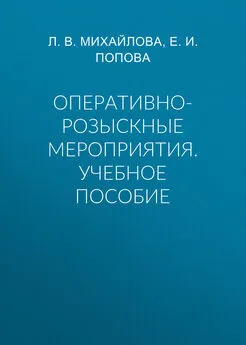 Л. В. МИХАЙЛОВА, Е. И. ПОПОВА

ОПЕРАТИВНО-РОЗЫСКНЫЕ МЕРОПРИЯТИЯ. УЧЕБНОЕ ПОСОБИЕ